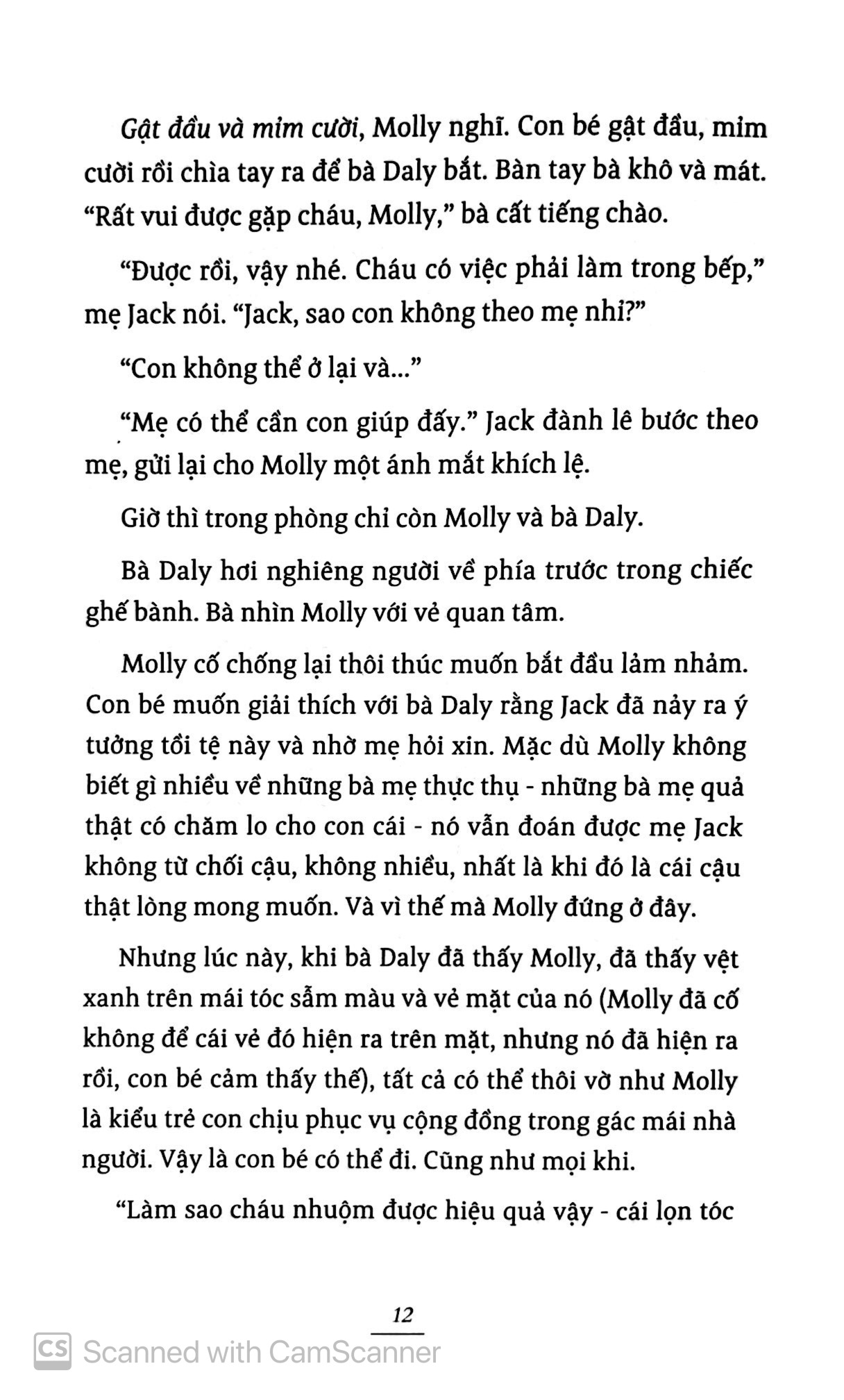 Gật đầu và mỉm cười, Molly nghĩ. Con bé gật đầu, mỉm cười rồi chìa tay ra để bà Daly bắt. Bàn tay bà khô và mát. "Rất vui được gặp cháu, Molly," bà cất tiếng chào.

"Được rồi, vậy nhé. Cháu có việc phải làm trong bếp," mẹ Jack nói. "Jack, sao con không theo mẹ nhỉ?"

"Con không thể ở lại và..."

"Mẹ có thể cần con giúp đấy." Jack đành lê bước theo mẹ, gửi lại cho Molly một ánh mắt khích lệ.

Giờ thì trong phòng chỉ còn Molly và bà Daly.

Bà Daly hơi nghiêng người về phía trước trong chiếc ghế bành. Bà nhìn Molly với vẻ quan tâm.

Molly cố chống lại thôi thúc muốn bắt đầu lảm nhảm. Con bé muốn giải thích với bà Daly rằng Jack đã nảy ra ý tưởng tồi tệ này và nhờ mẹ hỏi xin. Mặc dù Molly không biết gì nhiều về những bà mẹ thực thụ - những bà mẹ quả thật có chăm lo cho con cái - nó vẫn đoán được mẹ Jack không từ chối cậu, không nhiều, nhất là khi đó là cái cậu thật lòng mong muốn. Và vì thế mà Molly đứng ở đây.

Nhưng lúc này, khi bà Daly đã thấy Molly, đã thấy vệt xanh trên mái tóc sẫm màu và vẻ mặt của nó (Molly đã cố không để cái vẻ đó hiện ra trên mặt, nhưng nó đã hiện ra rồi, con bé cảm thấy thế), tất cả có thể thôi vờ như Molly là kiểu trẻ con chịu phục vụ cộng đồng trong gác mái nhà người. Vậy là con bé có thể đi. Cũng như mọi khi.

"Làm sao cháu nhuộm được hiệu quả vậy - cái lọn tóc

12

CS Scanned with CamScanner